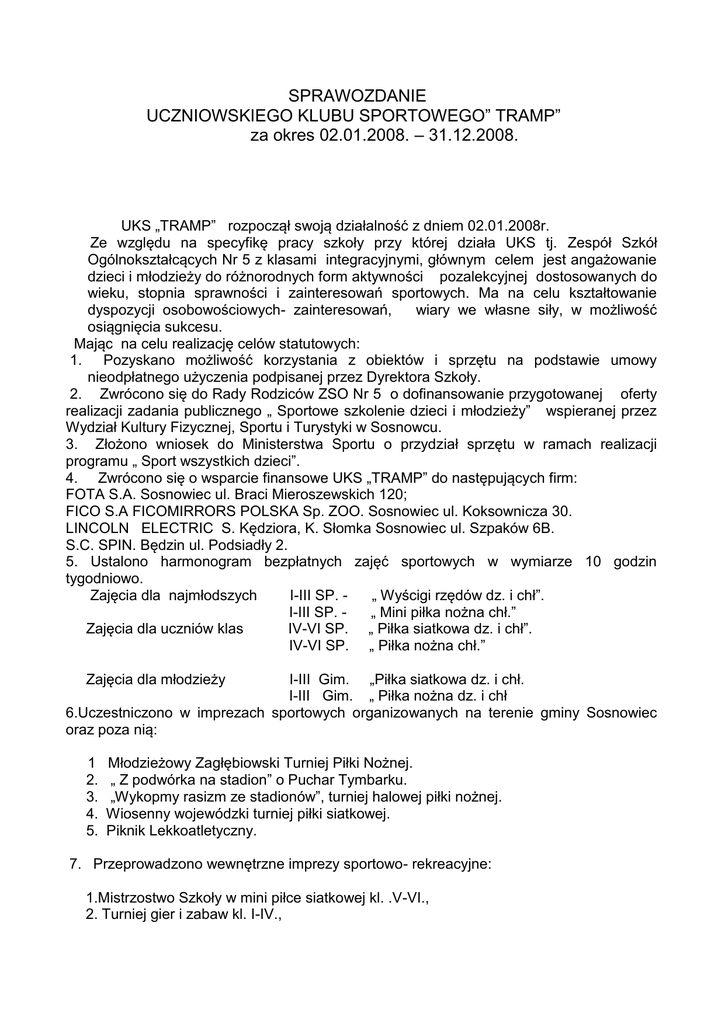 SPRAWOZDANIE
UCZNIOWSKIEGO KLUBU SPORTOWEGO" TRAMP"
za okres 02.01.2008. – 31.12.2008.

UKS „TRAMP" rozpoczął swoją działalność z dniem 02.01.2008r.
Ze względu na specyfikę pracy szkoły przy której działa UKS tj. Zespół Szkół Ogólnokształcących Nr 5 z klasami integracyjnymi, głównym celem jest angażowanie dzieci i młodzieży do różnorodnych form aktywności pozalekcyjnej dostosowanych do wieku, stopnia sprawności i zainteresowań sportowych. Ma na celu kształtowanie dyspozycji osobowościowych- zainteresowań, wiary we własne siły, w możliwość osiągnięcia sukcesu.
Mając na celu realizację celów statutowych:
1. Pozyskano możliwość korzystania z obiektów i sprzętu na podstawie umowy nieodpłatnego użyczenia podpisanej przez Dyrektora Szkoły.
2. Zwrócono się do Rady Rodziców ZSO Nr 5 o dofinansowanie przygotowanej oferty realizacji zadania publicznego „ Sportowe szkolenie dzieci i młodzieży" wspieranej przez Wydział Kultury Fizycznej, Sportu i Turystyki w Sosnowcu.
3. Złożono wniosek do Ministerstwa Sportu o przydział sprzętu w ramach realizacji programu „ Sport wszystkich dzieci".
4. Zwrócono się o wsparcie finansowe UKS „TRAMP" do następujących firm:
FOTA S.A. Sosnowiec ul. Braci Mieroszewskich 120;
FICO S.A FICOMIRRORS POLSKA Sp. ZOO. Sosnowiec ul. Koksownicza 30.
LINCOLN ELECTRIC S. Kędziora, K. Słomka Sosnowiec ul. Szpaków 6B.
S.C. SPIN. Będzin ul. Podsiadły 2.
5. Ustalono harmonogram bezpłatnych zajęć sportowych w wymiarze 10 godzin tygodniowo.
Zajęcia dla najmłodszych I-III SP. - „ Wyścigi rzędów dz. i chł".
I-III SP. - „ Mini piłka nożna chł."
Zajęcia dla uczniów klas IV-VI SP. „ Piłka siatkowa dz. i chł".
IV-VI SP. „ Piłka nożna chł."

Zajęcia dla młodzieży I-III Gim. „Piłka siatkowa dz. i chł.
I-III Gim. „ Piłka nożna dz. i chł
6.Uczestniczono w imprezach sportowych organizowanych na terenie gminy Sosnowiec oraz poza nią:

1 Młodzieżowy Zagłębiowski Turniej Piłki Nożnej.
2. „ Z podwórka na stadion" o Puchar Tymbarku.
3. „Wykopmy rasizm ze stadionów", turniej halowej piłki nożnej.
4. Wiosenny wojewódzki turniej piłki siatkowej.
5. Piknik Lekkoatletyczny.

7. Przeprowadzono wewnętrzne imprezy sportowo- rekreacyjne:

1.Mistrzostwo Szkoły w mini piłce siatkowej kl. .V-VI.,
2. Turniej gier i zabaw kl. I-IV.,